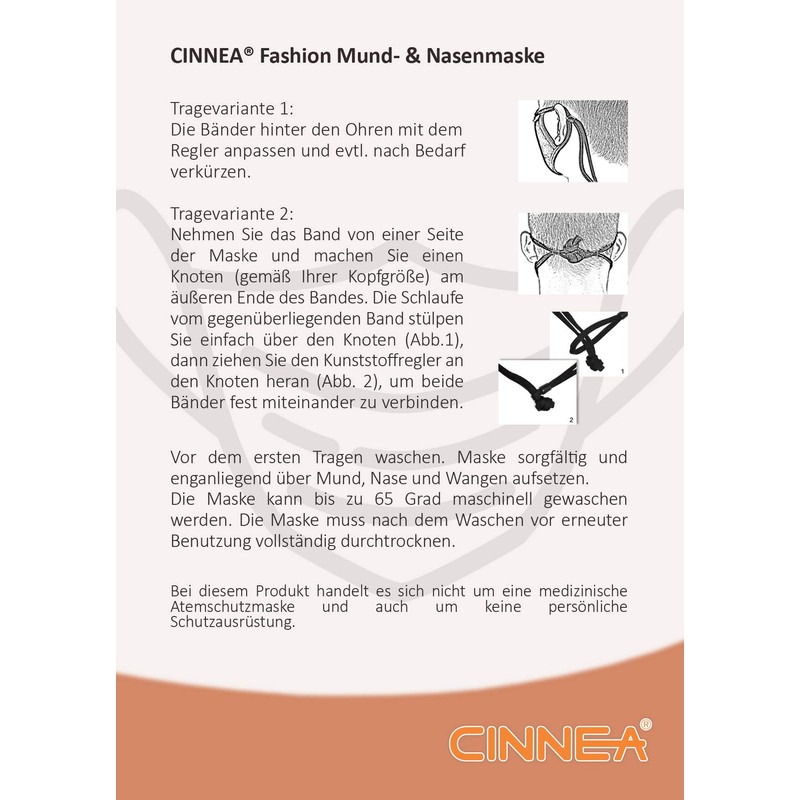 CINNEA® Fashion Mund- & Nasenmaske

Tragevariante 1:
Die Bänder hinter den Ohren mit dem Regler anpassen und evtl. nach Bedarf verkürzen.

Tragevariante 2:
Nehmen Sie das Band von einer Seite der Maske und machen Sie einen Knoten (gemäß Ihrer Kopfgröße) am äußeren Ende des Bandes. Die Schlaufe vom gegenüberliegenden Band stülpen Sie einfach über den Knoten (Abb.1), dann ziehen Sie den Kunststoffregler an den Knoten heran (Abb. 2), um beide Bänder fest miteinander zu verbinden.

1

2

Vor dem ersten Tragen waschen. Maske sorgfältig und enganliegend über Mund, Nase und Wangen aufsetzen.
Die Maske kann bis zu 65 Grad maschinell gewaschen werden. Die Maske muss nach dem Waschen vor erneuter Benutzung vollständig durchtrocknen.

Bei diesem Produkt handelt es sich nicht um eine medizinische Atemschutzmaske und auch um keine persönliche Schutzausrüstung.

CINNEA®